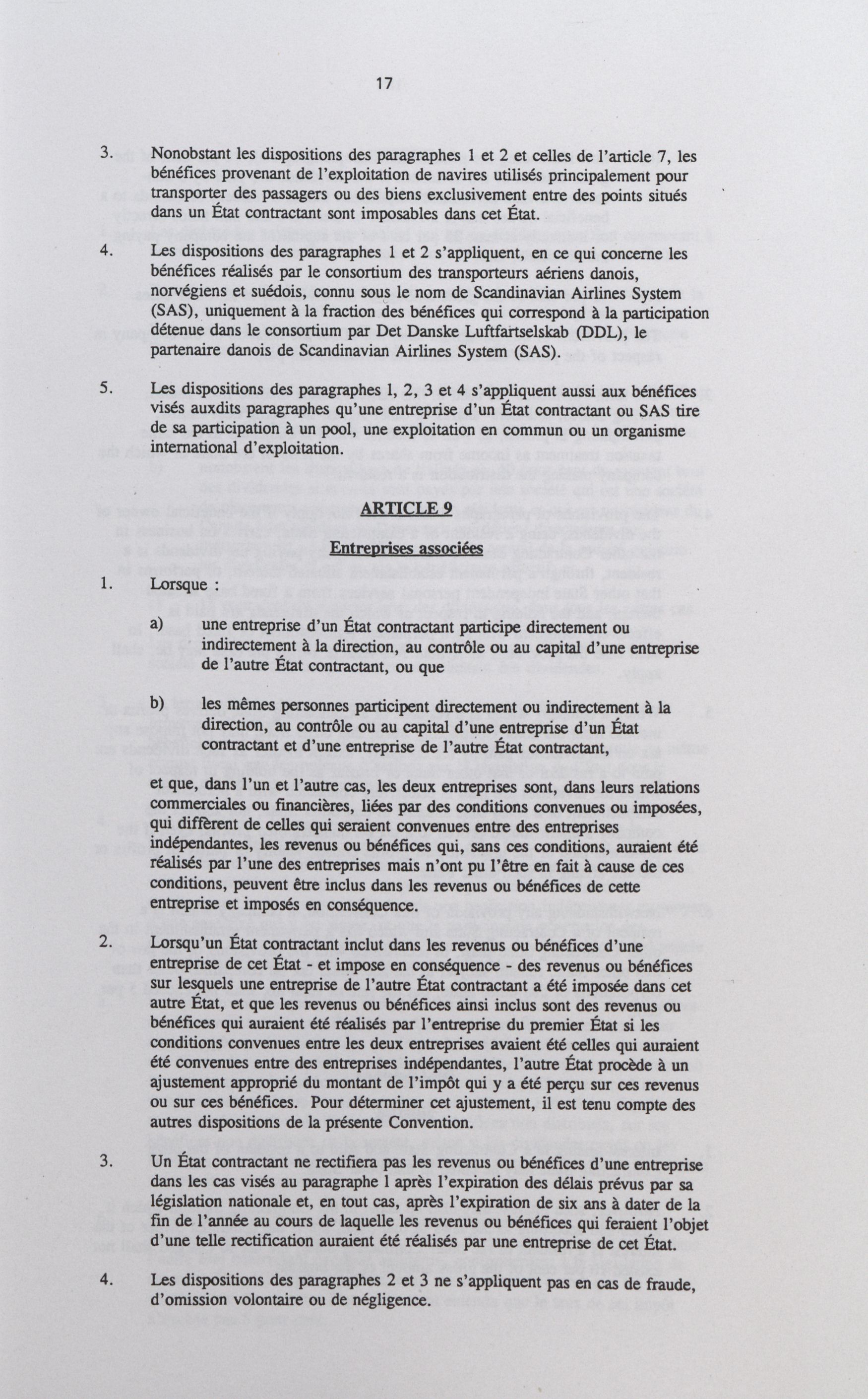 17

3. Nonobstant les dispositions des paragraphes 1 et 2 et celles de l'article 7, les bénéfices provenant de l'exploitation de navires utilisés principalement pour transporter des passagers ou des biens exclusivement entre des points situés dans un État contractant sont imposables dans cet État.

4. Les dispositions des paragraphes 1 et 2 s'appliquent, en ce qui concerne les bénéfices réalisés par le consortium des transporteurs aériens danois, norvégiens et suédois, connu sous le nom de Scandinavian Airlines System (SAS), uniquement à la fraction des bénéfices qui correspond à la participation détenue dans le consortium par Det Danske Luftfartselskab (DDL), le partenaire danois de Scandinavian Airlines System (SAS).

5. Les dispositions des paragraphes 1, 2, 3 et 4 s'appliquent aussi aux bénéfices visés auxdits paragraphes qu'une entreprise d'un État contractant ou SAS tire de sa participation à un pool, une exploitation en commun ou un organisme international d'exploitation.

ARTICLE 9

Entreprises associées

1. Lorsque :

a) une entreprise d'un État contractant participe directement ou indirectement à la direction, au contrôle ou au capital d'une entreprise de l'autre État contractant, ou que

b) les mêmes personnes participent directement ou indirectement à la direction, au contrôle ou au capital d'une entreprise d'un État contractant et d'une entreprise de l'autre État contractant,

et que, dans l'un et l'autre cas, les deux entreprises sont, dans leurs relations commerciales ou financières, liées par des conditions convenues ou imposées, qui diffèrent de celles qui seraient convenues entre des entreprises indépendantes, les revenus ou bénéfices qui, sans ces conditions, auraient été réalisés par l'une des entreprises mais n'ont pu l'être en fait à cause de ces conditions, peuvent être inclus dans les revenus ou bénéfices de cette entreprise et imposés en conséquence.

2. Lorsqu'un État contractant inclut dans les revenus ou bénéfices d'une entreprise de cet État - et impose en conséquence - des revenus ou bénéfices sur lesquels une entreprise de l'autre État contractant a été imposée dans cet autre État, et que les revenus ou bénéfices ainsi inclus sont des revenus ou bénéfices qui auraient été réalisés par l'entreprise du premier État si les conditions convenues entre les deux entreprises avaient été celles qui auraient été convenues entre des entreprises indépendantes, l'autre État procède à un ajustement approprié du montant de l'impôt qui y a été perçu sur ces revenus ou sur ces bénéfices. Pour déterminer cet ajustement, il est tenu compte des autres dispositions de la présente Convention.

3. Un État contractant ne rectifiera pas les revenus ou bénéfices d'une entreprise dans les cas visés au paragraphe 1 après l'expiration des délais prévus par sa législation nationale et, en tout cas, après l'expiration de six ans à dater de la fin de l'année au cours de laquelle les revenus ou bénéfices qui feraient l'objet d'une telle rectification auraient été réalisés par une entreprise de cet État.

4. Les dispositions des paragraphes 2 et 3 ne s'appliquent pas en cas de fraude, d'omission volontaire ou de négligence.